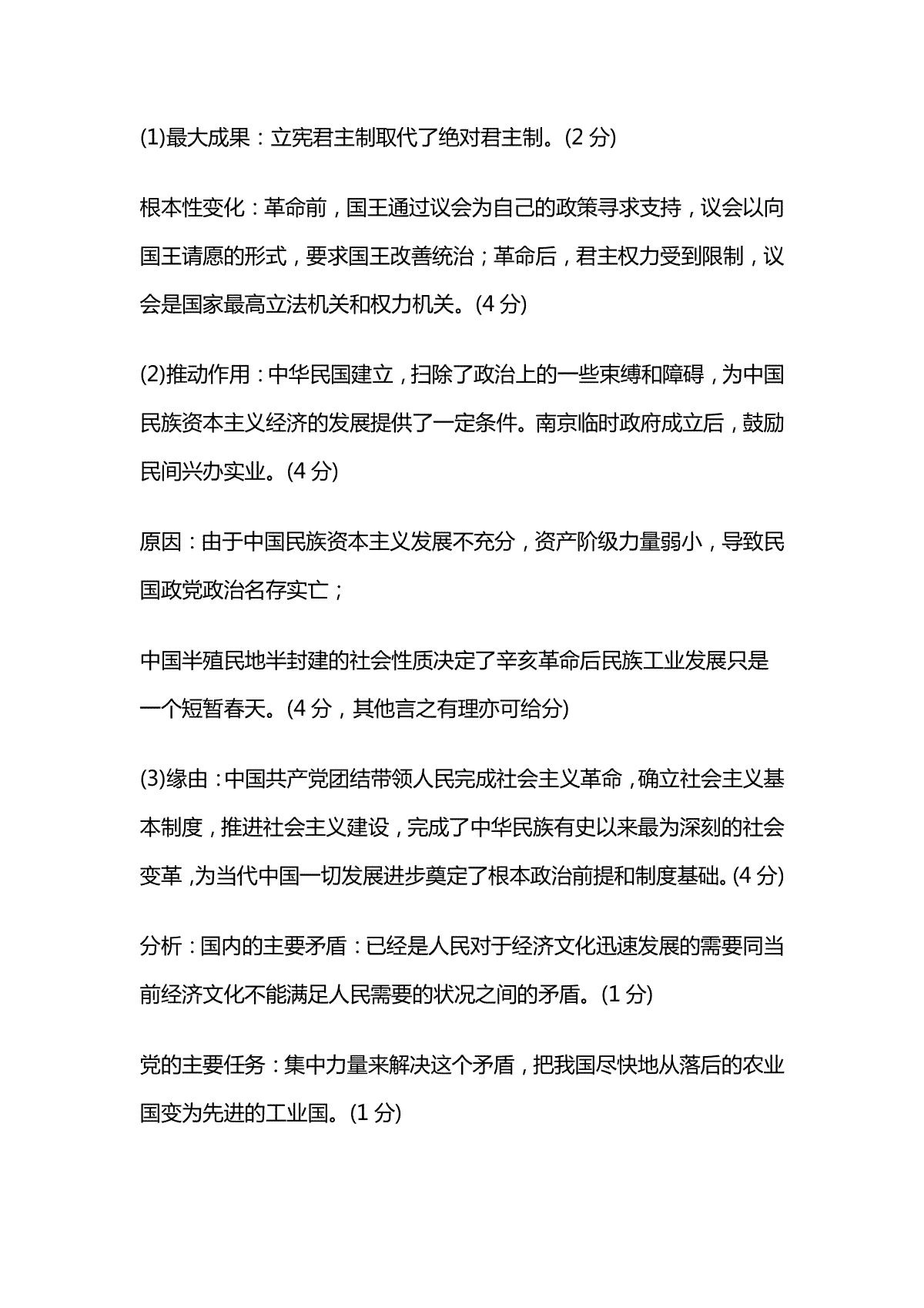 (1)最大成果：立宪君主制取代了绝对君主制。(2 分)

根本性变化：革命前，国王通过议会为自己的政策寻求支持，议会以向国王请愿的形式，要求国王改善统治；革命后，君主权力受到限制，议会是国家最高立法机关和权力机关。(4 分)

(2)推动作用：中华民国建立，扫除了政治上的一些束缚和障碍，为中国民族资本主义经济的发展提供了一定条件。南京临时政府成立后，鼓励民间兴办实业。(4 分)

原因：由于中国民族资本主义发展不充分，资产阶级力量弱小，导致民国政党政治名存实亡；

中国半殖民地半封建的社会性质决定了辛亥革命后民族工业发展只是一个短暂春天。(4 分，其他言之有理亦可给分)

(3)缘由：中国共产党团结带领人民完成社会主义革命，确立社会主义基本制度，推进社会主义建设，完成了中华民族有史以来最为深刻的社会变革，为当代中国一切发展进步奠定了根本政治前提和制度基础。(4 分)

分析：国内的主要矛盾：已经是人民对于经济文化迅速发展的需要同当前经济文化不能满足人民需要的状况之间的矛盾。(1 分)

党的主要任务：集中力量来解决这个矛盾，把我国尽快地从落后的农业国变为先进的工业国。(1 分)